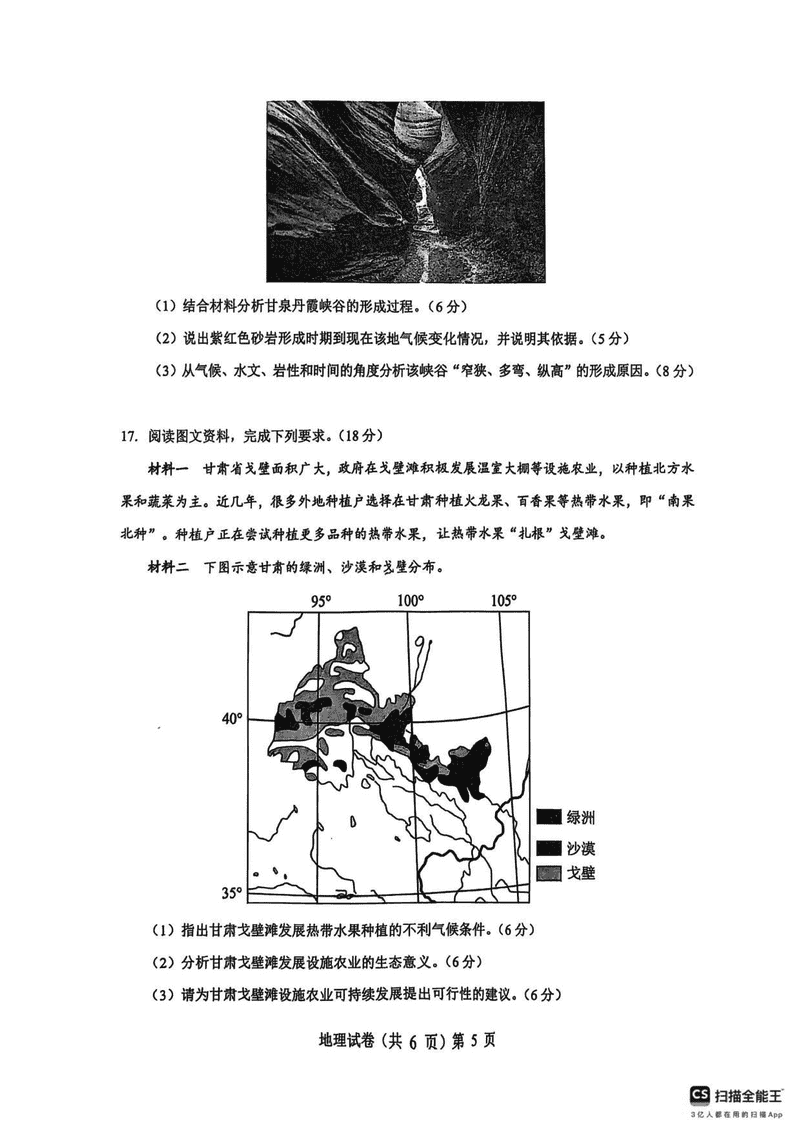 （1）结合材料分析甘泉丹霞峡谷的形成过程。（6分）

（2）说出紫红色砂岩形成时期到现在该地气候变化情况，并说明其依据。（5分）

（3）从气候、水文、岩性和时间的角度分析该峡谷“窄狭、多弯、纵高”的形成原因。（8分）

17. 阅读图文资料，完成下列要求。（18分）

材料一　甘肃省戈壁面积广大，政府在戈壁滩积极发展温室大棚等设施农业，以种植北方水果和蔬菜为主。近几年，很多外地种植户选择在甘肃种植火龙果、百香果等热带水果，即“南果北种”。种植户正在尝试种植更多品种的热带水果，让热带水果“扎根”戈壁滩。

材料二　下图示意甘肃的绿洲、沙漠和戈壁分布。

95°　100°　105°
40°
35°
绿洲
沙漠
戈壁

（1）指出甘肃戈壁滩发展热带水果种植的不利气候条件。（6分）

（2）分析甘肃戈壁滩发展设施农业的生态意义。（6分）

（3）请为甘肃戈壁滩设施农业可持续发展提出可行性的建议。（6分）

地理试卷（共 6 页）第 5 页

CS 扫描全能王
3亿人都在用的扫描App